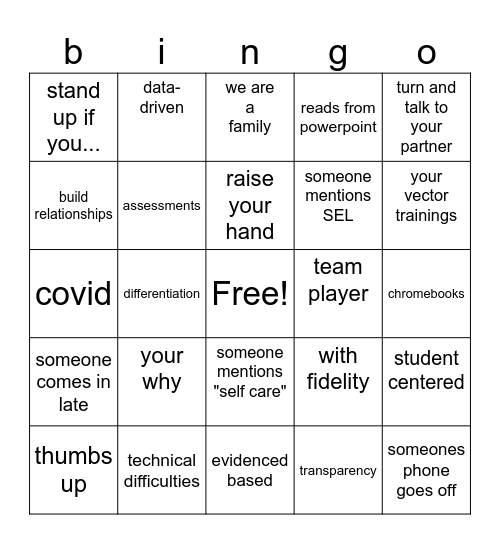 | b | i | n | g | o |
|---|---|---|---|---|
| stand up if you... | data-driven | we are a family | reads from powerpoint | turn and talk to your partner |
| build relationships | assessments | raise your hand | someone mentions SEL | your vector trainings |
| covid | differentiation | Free! | team player | chromebooks |
| someone comes in late | your why | someone mentions "self care" | with fidelity | student centered |
| thumbs up | technical difficulties | evidenced based | transparency | someones phone goes off |